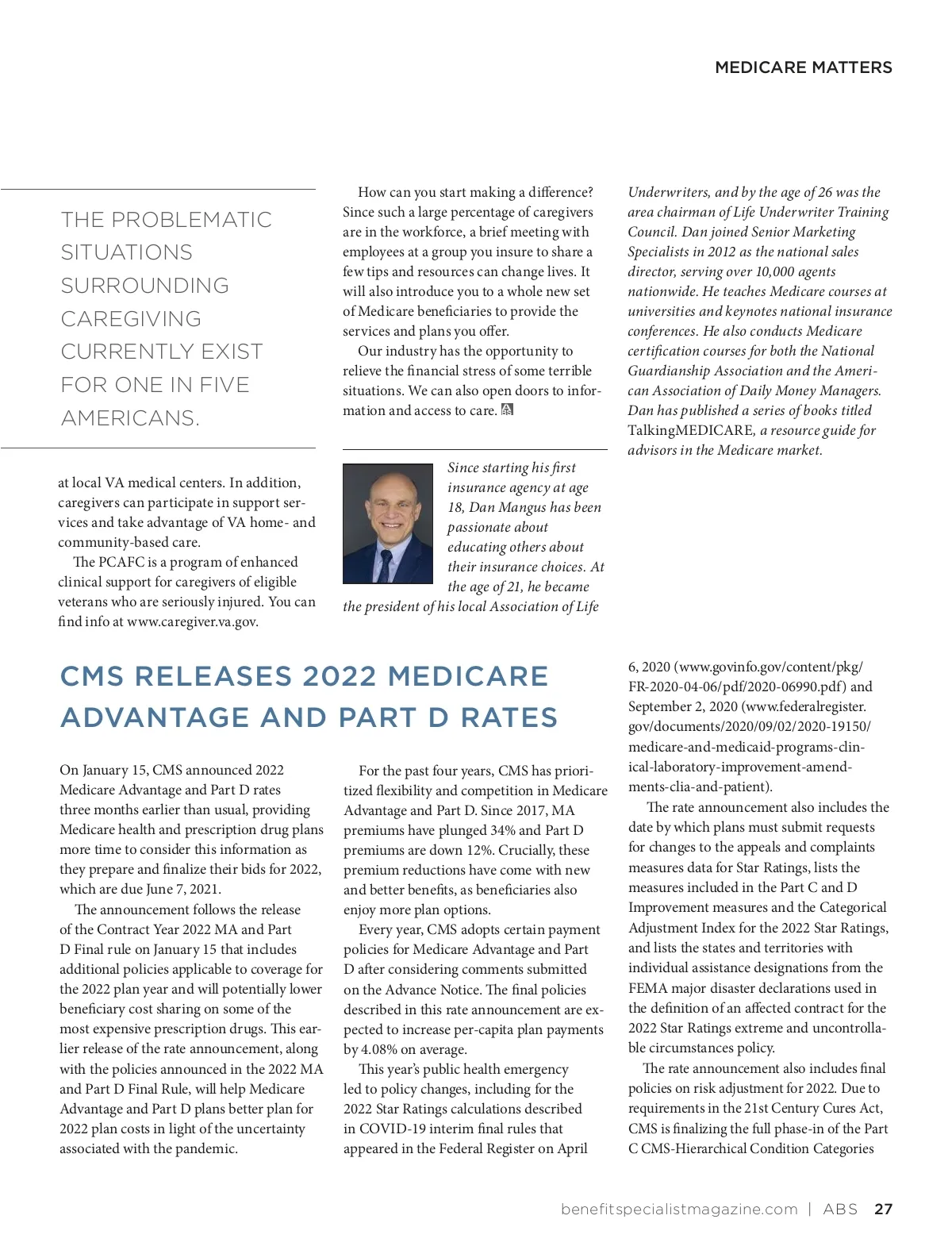 MEDICARE MATTERS

THE PROBLEMATIC SITUATIONS SURROUNDING CAREGIVING CURRENTLY EXIST FOR ONE IN FIVE AMERICANS.

at local VA medical centers. In addition, caregivers can participate in support services and take advantage of VA home- and community-based care.

The PCAFC is a program of enhanced clinical support for caregivers of eligible veterans who are seriously injured. You can find info at www.caregiver.va.gov.

How can you start making a difference? Since such a large percentage of caregivers are in the workforce, a brief meeting with employees at a group you insure to share a few tips and resources can change lives. It will also introduce you to a whole new set of Medicare beneficiaries to provide the services and plans you offer.

Our industry has the opportunity to relieve the financial stress of some terrible situations. We can also open doors to information and access to care.

Since starting his first insurance agency at age 18, Dan Mangus has been passionate about educating others about their insurance choices. At the age of 21, he became the president of his local Association of Life Underwriters, and by the age of 26 was the area chairman of Life Underwriter Training Council. Dan joined Senior Marketing Specialists in 2012 as the national sales director, serving over 10,000 agents nationwide. He teaches Medicare courses at universities and keynotes national insurance conferences. He also conducts Medicare certification courses for both the National Guardianship Association and the American Association of Daily Money Managers. Dan has published a series of books titled TalkingMEDICARE, a resource guide for advisors in the Medicare market.

CMS RELEASES 2022 MEDICARE ADVANTAGE AND PART D RATES

On January 15, CMS announced 2022 Medicare Advantage and Part D rates three months earlier than usual, providing Medicare health and prescription drug plans more time to consider this information as they prepare and finalize their bids for 2022, which are due June 7, 2021.

The announcement follows the release of the Contract Year 2022 MA and Part D Final rule on January 15 that includes additional policies applicable to coverage for the 2022 plan year and will potentially lower beneficiary cost sharing on some of the most expensive prescription drugs. This earlier release of the rate announcement, along with the policies announced in the 2022 MA and Part D Final Rule, will help Medicare Advantage and Part D plans better plan for 2022 plan costs in light of the uncertainty associated with the pandemic.

For the past four years, CMS has prioritized flexibility and competition in Medicare Advantage and Part D. Since 2017, MA premiums have plunged 34% and Part D premiums are down 12%. Crucially, these premium reductions have come with new and better benefits, as beneficiaries also enjoy more plan options.

Every year, CMS adopts certain payment policies for Medicare Advantage and Part D after considering comments submitted on the Advance Notice. The final policies described in this rate announcement are expected to increase per-capita plan payments by 4.08% on average.

This year's public health emergency led to policy changes, including for the 2022 Star Ratings calculations described in COVID-19 interim final rules that appeared in the Federal Register on April 6, 2020 (www.govinfo.gov/content/pkg/FR-2020-04-06/pdf/2020-06990.pdf) and September 2, 2020 (www.federalregister.gov/documents/2020/09/02/2020-19150/medicare-and-medicaid-programs-clinical-laboratory-improvement-amendments-clia-and-patient).

The rate announcement also includes the date by which plans must submit requests for changes to the appeals and complaints measures data for Star Ratings, lists the measures included in the Part C and D Improvement measures and the Categorical Adjustment Index for the 2022 Star Ratings, and lists the states and territories with individual assistance designations from the FEMA major disaster declarations used in the definition of an affected contract for the 2022 Star Ratings extreme and uncontrollable circumstances policy.

The rate announcement also includes final policies on risk adjustment for 2022. Due to requirements in the 21st Century Cures Act, CMS is finalizing the full phase-in of the Part C CMS-Hierarchical Condition Categories

benefitspecialistmagazine.com | ABS 27